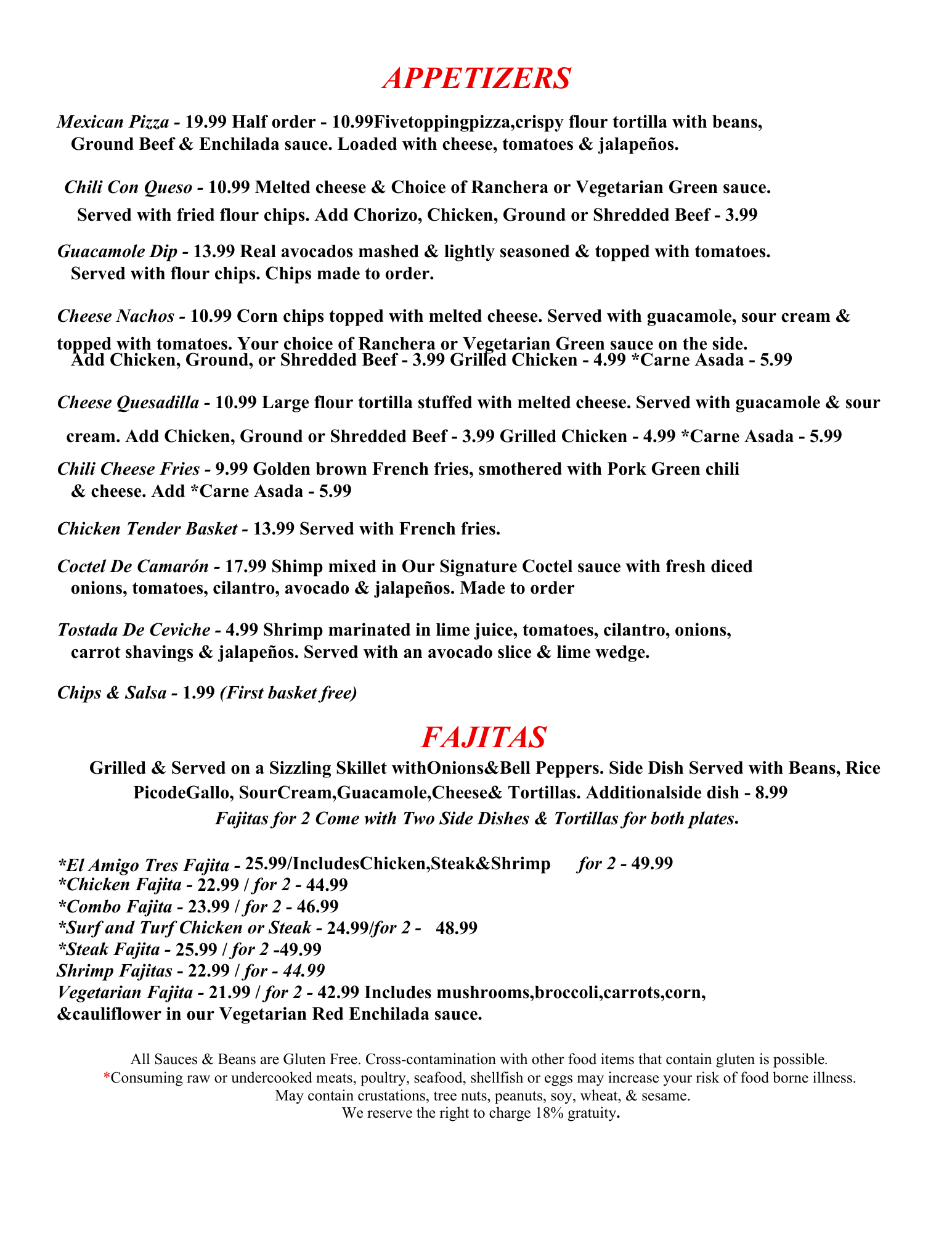 APPETIZERS

Mexican Pizza - 19.99 Half order - 10.99Fivetoppingpizza,crispy flour tortilla with beans, Ground Beef & Enchilada sauce. Loaded with cheese, tomatoes & jalapeños.

Chili Con Queso - 10.99 Melted cheese & Choice of Ranchera or Vegetarian Green sauce. Served with fried flour chips. Add Chorizo, Chicken, Ground or Shredded Beef - 3.99

Guacamole Dip - 13.99 Real avocados mashed & lightly seasoned & topped with tomatoes. Served with flour chips. Chips made to order.

Cheese Nachos - 10.99 Corn chips topped with melted cheese. Served with guacamole, sour cream & topped with tomatoes. Your choice of Ranchera or Vegetarian Green sauce on the side. Add Chicken, Ground, or Shredded Beef - 3.99 Grilled Chicken - 4.99 *Carne Asada - 5.99

Cheese Quesadilla - 10.99 Large flour tortilla stuffed with melted cheese. Served with guacamole & sour cream. Add Chicken, Ground or Shredded Beef - 3.99 Grilled Chicken - 4.99 *Carne Asada - 5.99

Chili Cheese Fries - 9.99 Golden brown French fries, smothered with Pork Green chili & cheese. Add *Carne Asada - 5.99

Chicken Tender Basket - 13.99 Served with French fries.

Coctel De Camarón - 17.99 Shimp mixed in Our Signature Coctel sauce with fresh diced onions, tomatoes, cilantro, avocado & jalapeños. Made to order

Tostada De Ceviche - 4.99 Shrimp marinated in lime juice, tomatoes, cilantro, onions, carrot shavings & jalapeños. Served with an avocado slice & lime wedge.

Chips & Salsa - 1.99 (First basket free)

FAJITAS

Grilled & Served on a Sizzling Skillet withOnions&Bell Peppers. Side Dish Served with Beans, Rice PicodeGallo, SourCream,Guacamole,Cheese& Tortillas. Additionalside dish - 8.99
Fajitas for 2 Come with Two Side Dishes & Tortillas for both plates.

*El Amigo Tres Fajita - 25.99/IncludesChicken,Steak&Shrimp for 2 - 49.99
*Chicken Fajita - 22.99 / for 2 - 44.99
*Combo Fajita - 23.99 / for 2 - 46.99
*Surf and Turf Chicken or Steak - 24.99/for 2 - 48.99
*Steak Fajita - 25.99 / for 2 -49.99
Shrimp Fajitas - 22.99 / for - 44.99
Vegetarian Fajita - 21.99 / for 2 - 42.99 Includes mushrooms,broccoli,carrots,corn, &cauliflower in our Vegetarian Red Enchilada sauce.

All Sauces & Beans are Gluten Free. Cross-contamination with other food items that contain gluten is possible.
*Consuming raw or undercooked meats, poultry, seafood, shellfish or eggs may increase your risk of food borne illness.
May contain crustations, tree nuts, peanuts, soy, wheat, & sesame.
We reserve the right to charge 18% gratuity.